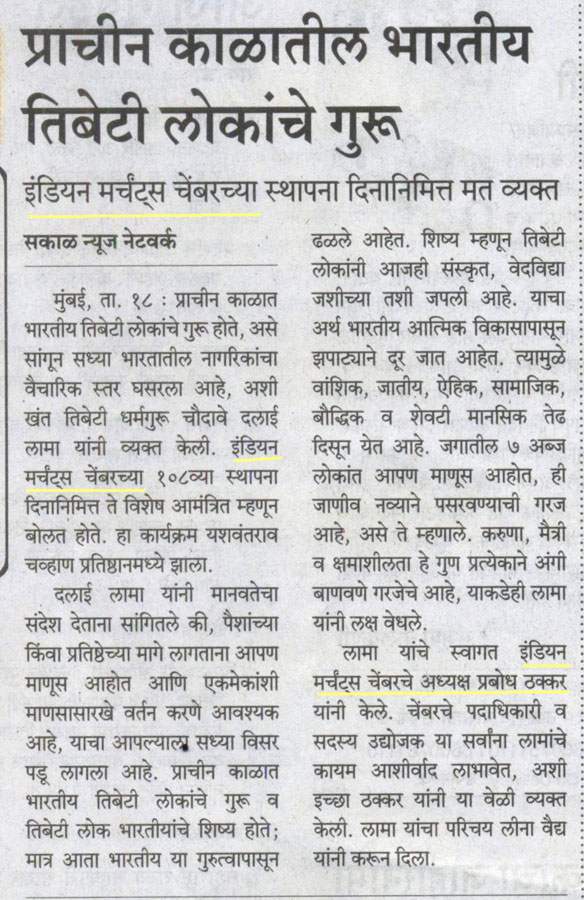 प्राचीन काळातील भारतीय तिबेटी लोकांचे गुरू

इंडियन मर्चंट्स चेंबरच्या स्थापना दिनानिमित्त मत व्यक्त

सकाळ न्यूज नेटवर्क

मुंबई, ता. १८ : प्राचीन काळात भारतीय तिबेटी लोकांचे गुरू होते, असे सांगून सध्या भारतातील नागरिकांचा वैचारिक स्तर घसरला आहे, अशी खंत तिबेटी धर्मगुरू चौदावे दलाई लामा यांनी व्यक्त केली. इंडियन मर्चंट्स चेंबरच्या १०८व्या स्थापना दिनानिमित्त ते विशेष आमंत्रित म्हणून बोलत होते. हा कार्यक्रम यशवंतराव चव्हाण प्रतिष्ठानमध्ये झाला.

दलाई लामा यांनी मानवतेचा संदेश देताना सांगितले की, पैशांच्या किंवा प्रतिष्ठेच्या मागे लागताना आपण माणूस आहोत आणि एकमेकांशी माणसासारखे वर्तन करणे आवश्यक आहे, याचा आपल्याला सध्या विसर पडू लागला आहे. प्राचीन काळात भारतीय तिबेटी लोकांचे गुरू व तिबेटी लोक भारतीयांचे शिष्य होते; मात्र आता भारतीय या गुरुत्वापासून ढळले आहेत. शिष्य म्हणून तिबेटी लोकांनी आजही संस्कृत, वेदविद्या जशीच्या तशी जपली आहे. याचा अर्थ भारतीय आत्मिक विकासापासून झपाट्याने दूर जात आहेत. त्यामुळे वांशिक, जातीय, ऐहिक, सामाजिक, बौद्धिक व शेवटी मानसिक तेढ दिसून येत आहे. जगातील ७ अब्ज लोकांत आपण माणूस आहोत, ही जाणीव नव्याने पसरवण्याची गरज आहे, असे ते म्हणाले. करुणा, मैत्री व क्षमाशीलता हे गुण प्रत्येकाने अंगी बाणवणे गरजेचे आहे, याकडेही लामा यांनी लक्ष वेधले.

लामा यांचे स्वागत इंडियन मर्चंट्स चेंबरचे अध्यक्ष प्रबोध ठक्कर यांनी केले. चेंबरचे पदाधिकारी व सदस्य उद्योजक या सर्वांना लामांचे कायम आशीर्वाद लाभावेत, अशी इच्छा ठक्कर यांनी या वेळी व्यक्त केली. लामा यांचा परिचय लीना वैद्य यांनी करून दिला.